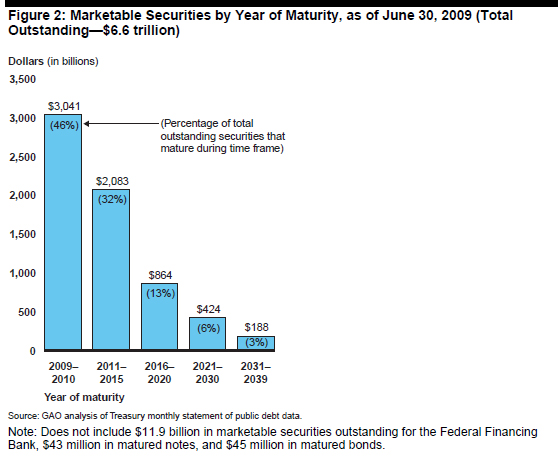 Figure 2: Marketable Securities by Year of Maturity, as of June 30, 2009 (Total Outstanding—$6.6 trillion)

Dollars (in billions)

3,500
3,000
2,500
2,000
1,500
1,000
500
0

$3,041
(46%)
(Percentage of total outstanding securities that mature during time frame)

$2,083
(32%)

$864
(13%)

$424
(6%)

$188
(3%)

2009–2010
2011–2015
2016–2020
2021–2030
2031–2039

Year of maturity

Source: GAO analysis of Treasury monthly statement of public debt data.

Note: Does not include $11.9 billion in marketable securities outstanding for the Federal Financing Bank, $43 million in matured notes, and $45 million in matured bonds.